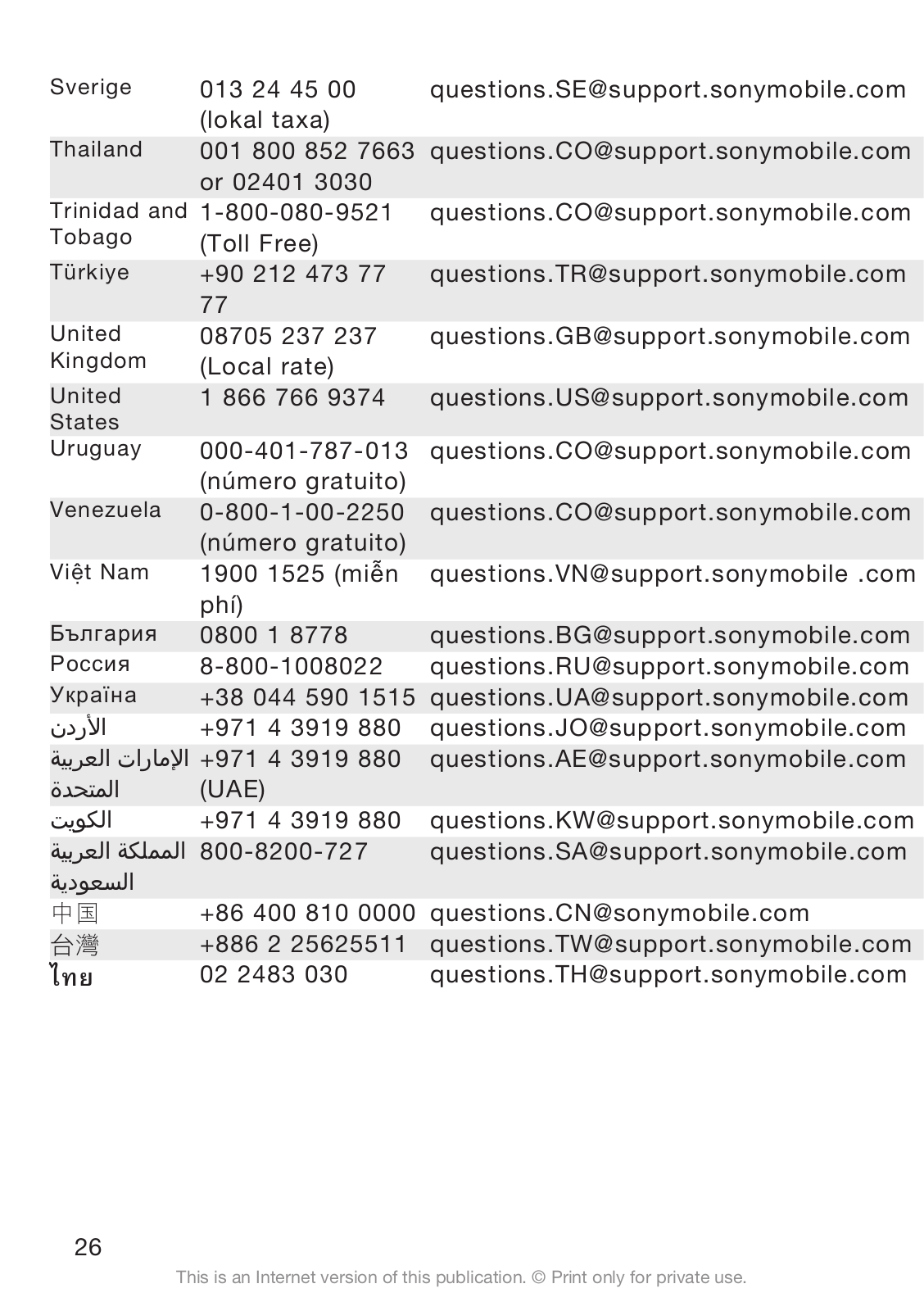 | | | |
|---|---|---|
| Sverige | 013 24 45 00 (lokal taxa) | questions.SE@support.sonymobile.com |
| Thailand | 001 800 852 7663 or 02401 3030 | questions.CO@support.sonymobile.com |
| Trinidad and Tobago | 1-800-080-9521 (Toll Free) | questions.CO@support.sonymobile.com |
| Türkiye | +90 212 473 77 77 | questions.TR@support.sonymobile.com |
| United Kingdom | 08705 237 237 (Local rate) | questions.GB@support.sonymobile.com |
| United States | 1 866 766 9374 | questions.US@support.sonymobile.com |
| Uruguay | 000-401-787-013 (número gratuito) | questions.CO@support.sonymobile.com |
| Venezuela | 0-800-1-00-2250 (número gratuito) | questions.CO@support.sonymobile.com |
| Việt Nam | 1900 1525 (miễn phí) | questions.VN@support.sonymobile .com |
| България | 0800 1 8778 | questions.BG@support.sonymobile.com |
| Россия | 8-800-1008022 | questions.RU@support.sonymobile.com |
| Україна | +38 044 590 1515 | questions.UA@support.sonymobile.com |
| الأردن | +971 4 3919 880 | questions.JO@support.sonymobile.com |
| الإمارات العربية المتحدة | +971 4 3919 880 (UAE) | questions.AE@support.sonymobile.com |
| الكويت | +971 4 3919 880 | questions.KW@support.sonymobile.com |
| المملكة العربية السعودية | 800-8200-727 | questions.SA@support.sonymobile.com |
| 中国 | +86 400 810 0000 | questions.CN@sonymobile.com |
| 台灣 | +886 2 25625511 | questions.TW@support.sonymobile.com |
| ไทย | 02 2483 030 | questions.TH@support.sonymobile.com |

26

This is an Internet version of this publication. © Print only for private use.